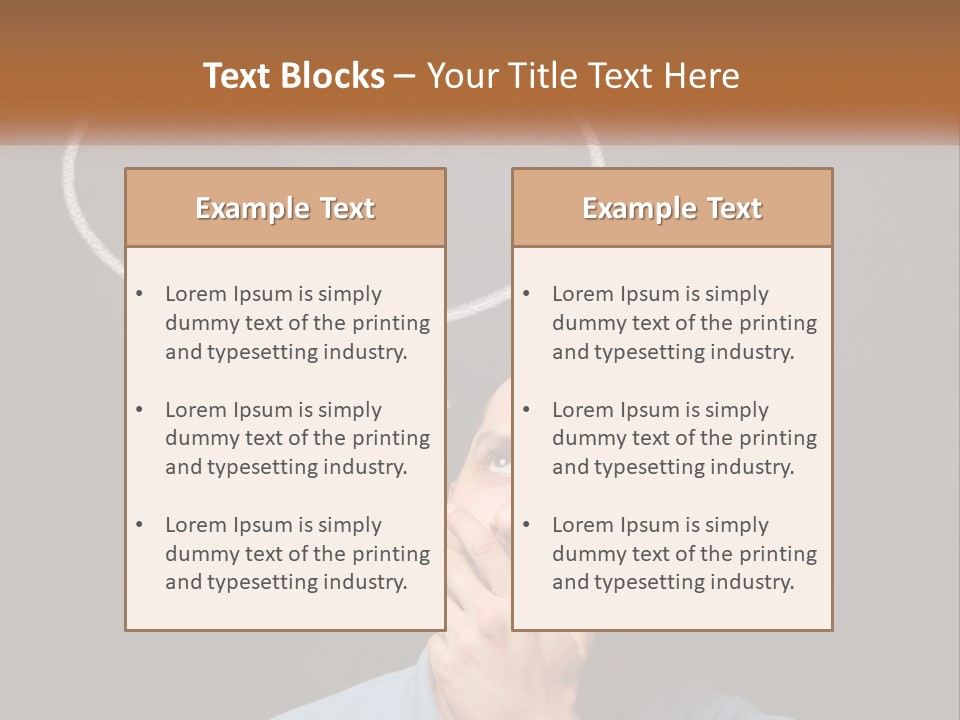 Text Blocks – Your Title Text Here

Example Text

• Lorem Ipsum is simply dummy text of the printing and typesetting industry.

• Lorem Ipsum is simply dummy text of the printing and typesetting industry.

• Lorem Ipsum is simply dummy text of the printing and typesetting industry.

Example Text

• Lorem Ipsum is simply dummy text of the printing and typesetting industry.

• Lorem Ipsum is simply dummy text of the printing and typesetting industry.

• Lorem Ipsum is simply dummy text of the printing and typesetting industry.